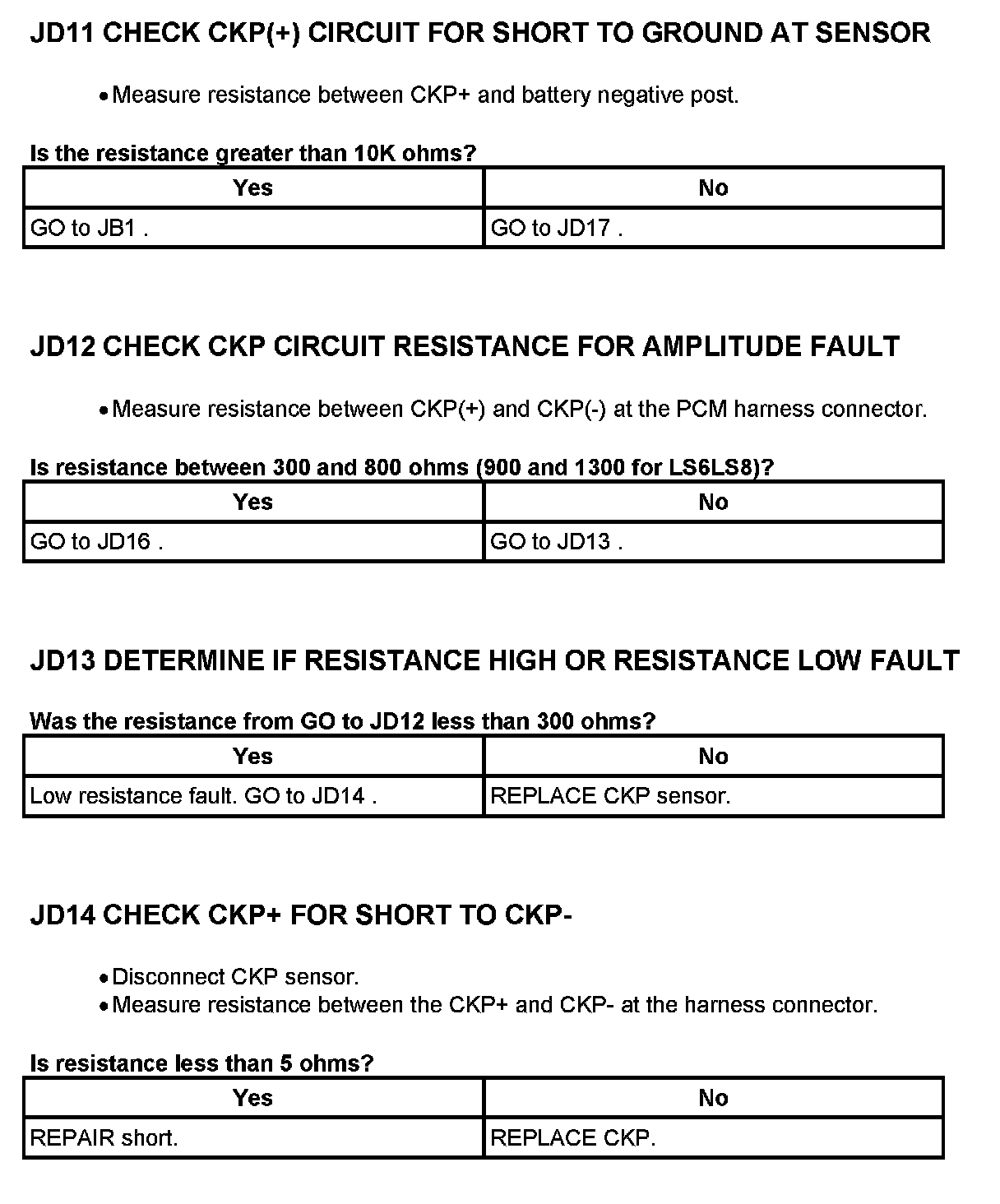 JD11 CHECK CKP(+) CIRCUIT FOR SHORT TO GROUND AT SENSOR

• Measure resistance between CKP+ and battery negative post.

Is the resistance greater than 10K ohms?

| Yes | No |
|---|---|
| GO to JB1 . | GO to JD17 . |

JD12 CHECK CKP CIRCUIT RESISTANCE FOR AMPLITUDE FAULT

• Measure resistance between CKP(+) and CKP(-) at the PCM harness connector.

Is resistance between 300 and 800 ohms (900 and 1300 for LS6LS8)?

| Yes | No |
|---|---|
| GO to JD16 . | GO to JD13 . |

JD13 DETERMINE IF RESISTANCE HIGH OR RESISTANCE LOW FAULT

Was the resistance from GO to JD12 less than 300 ohms?

| Yes | No |
|---|---|
| Low resistance fault. GO to JD14 . | REPLACE CKP sensor. |

JD14 CHECK CKP+ FOR SHORT TO CKP-

• Disconnect CKP sensor.
• Measure resistance between the CKP+ and CKP- at the harness connector.

Is resistance less than 5 ohms?

| Yes | No |
|---|---|
| REPAIR short. | REPLACE CKP. |